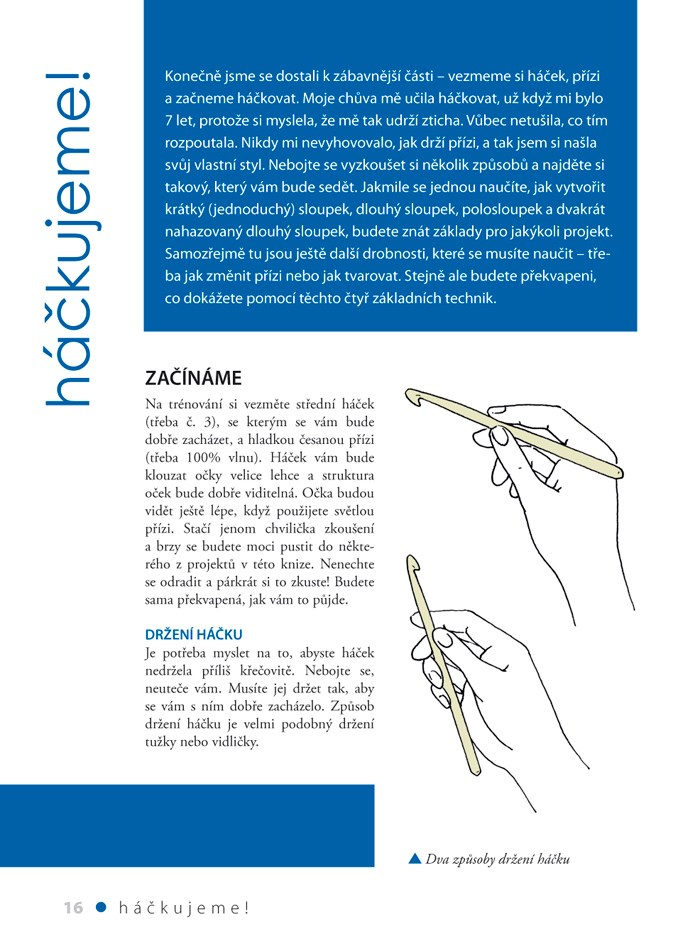 háčkujeme!

Konečně jsme se dostali k zábavnější části – vezmeme si háček, přízi a začneme háčkovat. Moje chůva mě učila háčkovat, už když mi bylo 7 let, protože si myslela, že mě tak udrží zticha. Vůbec netušila, co tím rozpoutala. Nikdy mi nevyhovovalo, jak drží přízi, a tak jsem si našla svůj vlastní styl. Nebojte se vyzkoušet si několik způsobů a najděte si takový, který vám bude sedět. Jakmile se jednou naučíte, jak vytvořit krátký (jednoduchý) sloupek, dlouhý sloupek, polosloupek a dvakrát nahazovaný dlouhý sloupek, budete znát základy pro jakýkoli projekt. Samozřejmě tu jsou ještě další drobnosti, které se musíte naučit – třeba jak změnit přízi nebo jak tvarovat. Stejně ale budete překvapeni, co dokážete pomocí těchto čtyř základních technik.

ZAČÍNÁME

Na trénování si vezměte střední háček (třeba č. 3), se kterým se vám bude dobře zacházet, a hladkou česanou přízi (třeba 100% vlnu). Háček vám bude klouzat očky velice lehce a struktura oček bude dobře viditelná. Očka budou vidět ještě lépe, když použijete světlou přízi. Stačí jenom chvilička zkoušení a brzy se budete moci pustit do některého z projektů v této knize. Nenechte se odradit a párkrát si to zkuste! Budete sama překvapená, jak vám to půjde.

DRŽENÍ HÁČKU

Je potřeba myslet na to, abyste háček nedržela příliš křečovitě. Nebojte se, neuteče vám. Musíte jej držet tak, aby se vám s ním dobře zacházelo. Způsob držení háčku je velmi podobný držení tužky nebo vidličky.

▲ Dva způsoby držení háčku

16 ● háčkujeme!